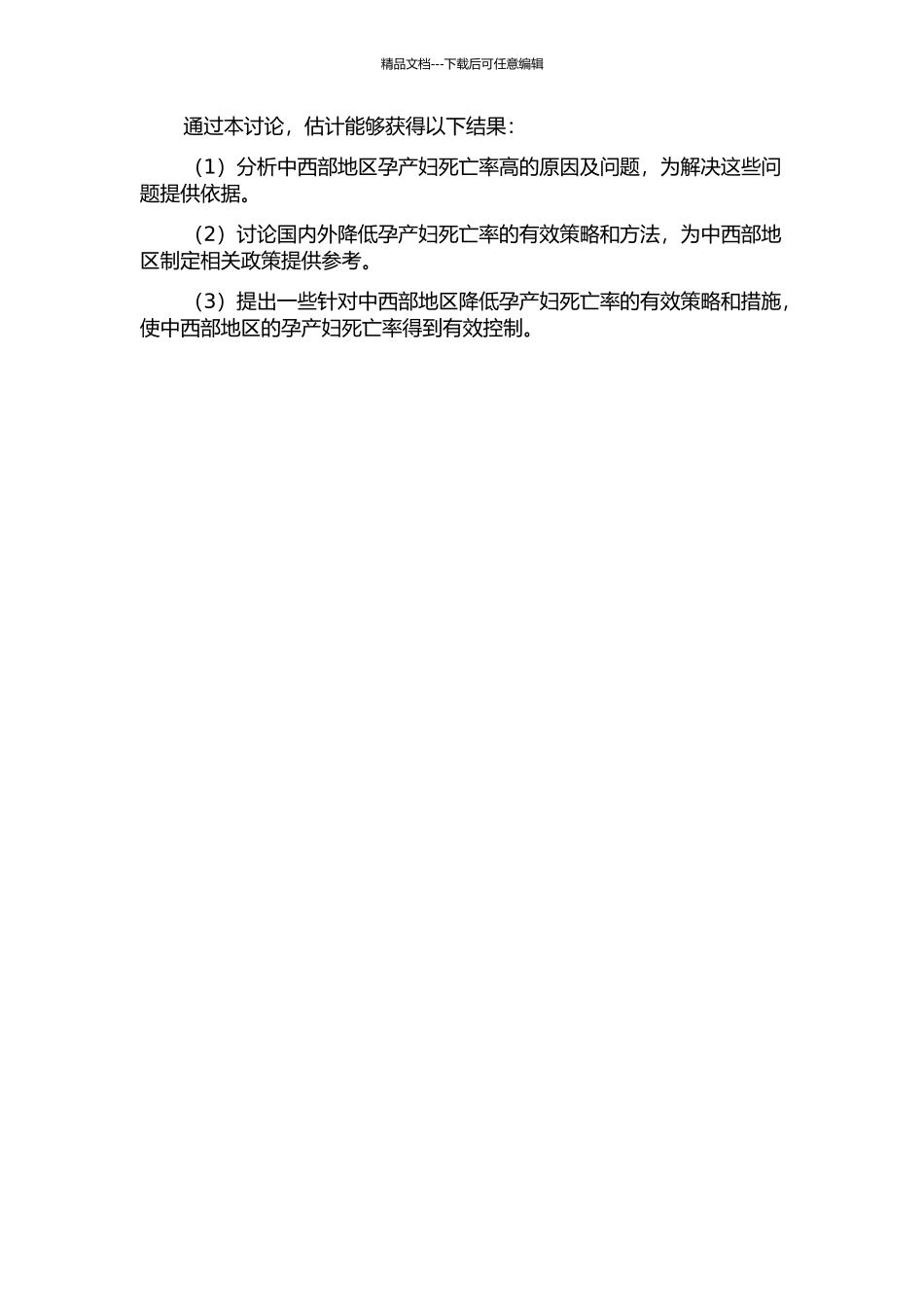 精品文档---下载后可任意编辑

通过本讨论，估计能够获得以下结果：

（1）分析中西部地区孕产妇死亡率高的原因及问题，为解决这些问题提供依据。

（2）讨论国内外降低孕产妇死亡率的有效策略和方法，为中西部地区制定相关政策提供参考。

（3）提出一些针对中西部地区降低孕产妇死亡率的有效策略和措施，使中西部地区的孕产妇死亡率得到有效控制。